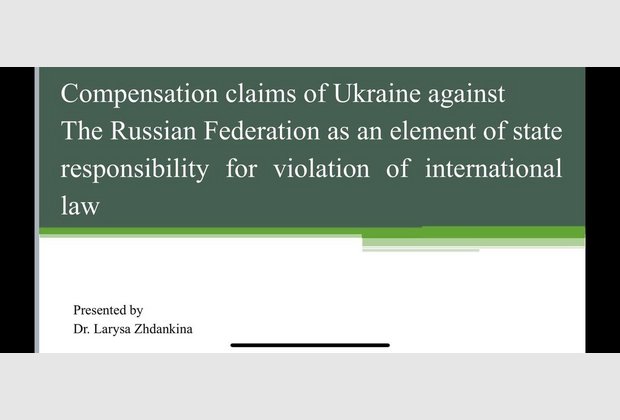 Compensation claims of Ukraine against The Russian Federation as an element of state responsibility for violation of international law

Presented by
Dr. Larysa Zhdankina